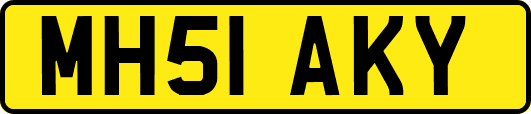 MH51 AKY